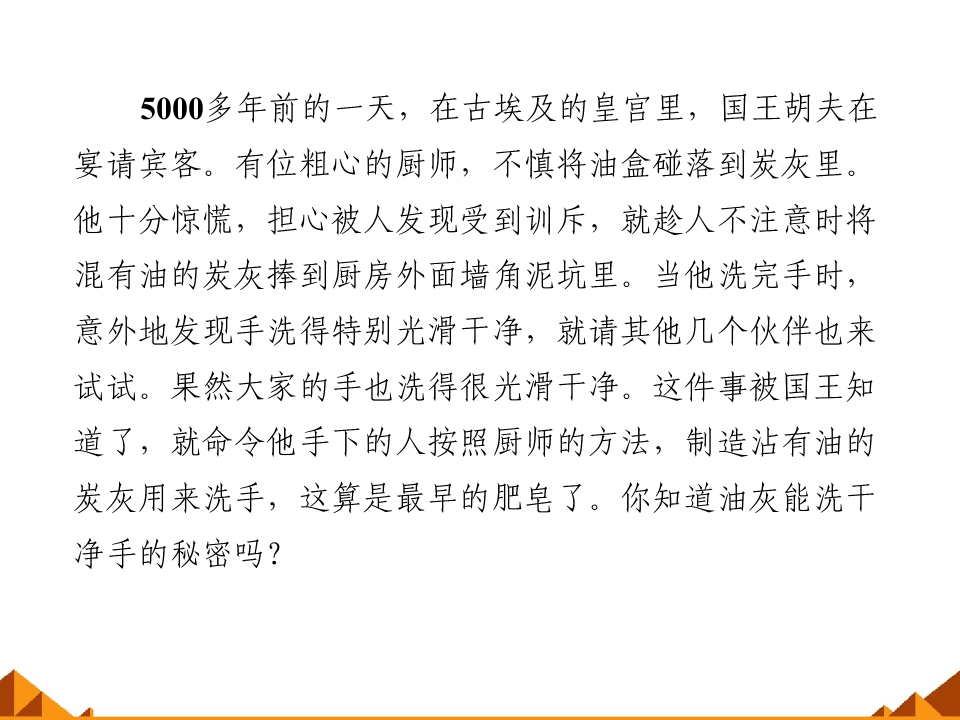 5000多年前的一天，在古埃及的皇宫里，国王胡夫在宴请宾客。有位粗心的厨师，不慎将油盒碰落到炭灰里。他十分惊慌，担心被人发现受到训斥，就趁人不注意时将混有油的炭灰捧到厨房外面墙角泥坑里。当他洗完手时，意外地发现手洗得特别光滑干净，就请其他几个伙伴也来试试。果然大家的手也洗得很光滑干净。这件事被国王知道了，就命令他手下的人按照厨师的方法，制造沾有油的炭灰用来洗手，这算是最早的肥皂了。你知道油灰能洗干净手的秘密吗?